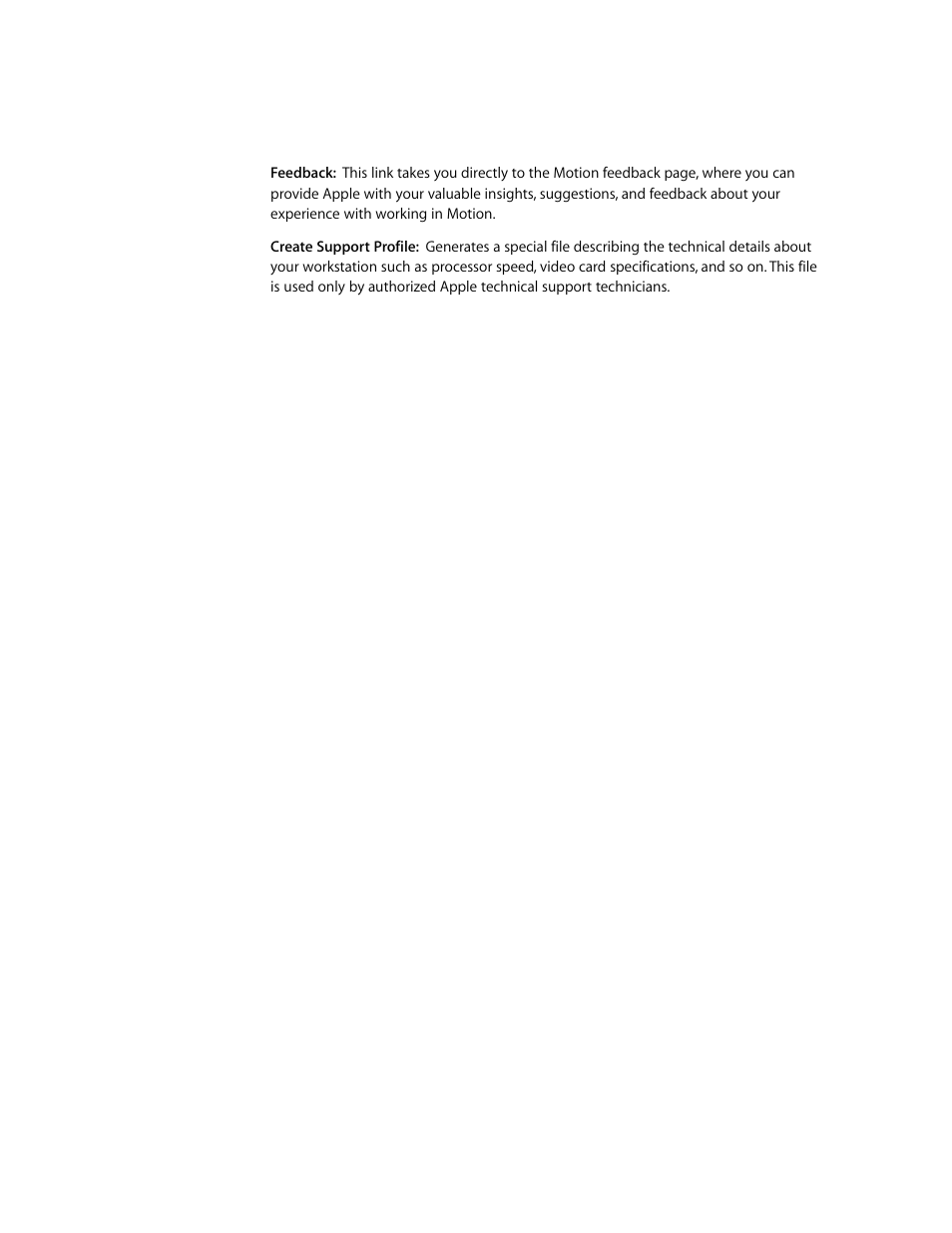 Feedback: This link takes you directly to the Motion feedback page, where you can provide Apple with your valuable insights, suggestions, and feedback about your experience with working in Motion.

Create Support Profile: Generates a special file describing the technical details about your workstation such as processor speed, video card specifications, and so on. This file is used only by authorized Apple technical support technicians.